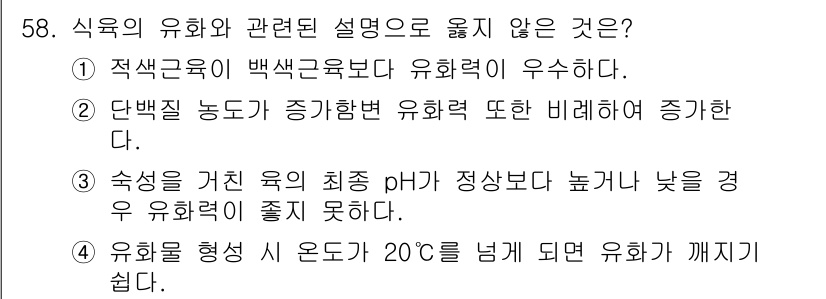 58. 식육의 유화와 관련된 설명으로 옳지 않은 것은?

① 적색근육이 백색근육보다 유화력이 우수하다.

② 단백질 농도가 증가함변 유화력 또한 비례하여 증가한다.

③ 숙성을 거친 육의 최종 pH가 정상보다 높거나 낮을 경우 유화력이 좋지 못하다.

④ 유화물 형성 시 온도가 20℃를 넘게 되면 유화가 깨지기 쉽다.